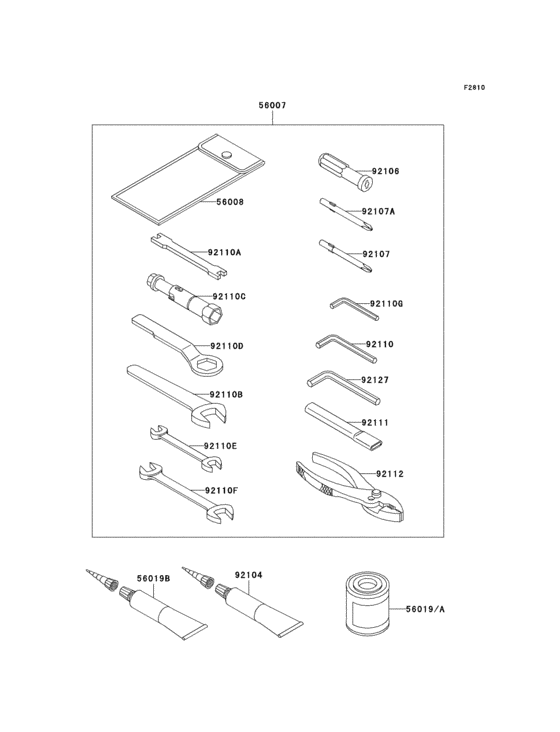 F2810

56007

56008

92110A

92110C

92110D

92110B

92110E

92110F

92106

92107A

92107

92110G

92110

92127

92111

92112

56019B

92104

56019/A